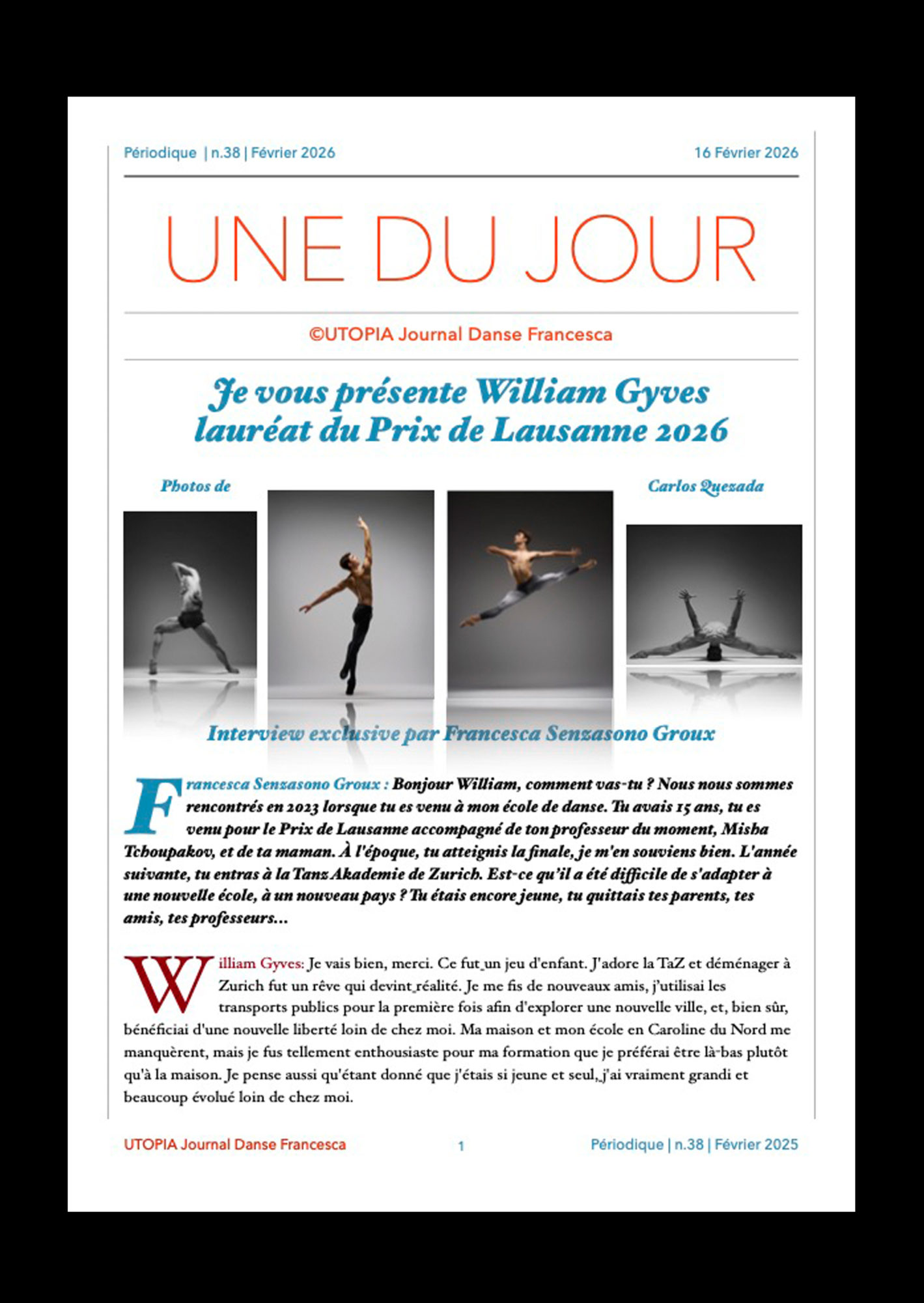 Périodique | n.38 | Février 2026

16 Février 2026

UNE DU JOUR

©UTOPIA Journal Danse Francesca

Je vous présente William Gyves lauréat du Prix de Lausanne 2026

Photos de

Carlos Quezada

Interview exclusive par Francesca Senzasono Groux

Francesca Senzasono Groux : Bonjour William, comment vas-tu ? Nous nous sommes rencontrés en 2023 lorsque tu es venu à mon école de danse. Tu avais 15 ans, tu es venu pour le Prix de Lausanne accompagné de ton professeur du moment, Misha Tchoupakov, et de ta maman. À l'époque, tu atteignis la finale, je m'en souviens bien. L'année suivante, tu entras à la Tanz Akademie de Zurich. Est-ce qu'il a été difficile de s'adapter à une nouvelle école, à un nouveau pays ? Tu étais encore jeune, tu quittais tes parents, tes amis, tes professeurs...

William Gyves: Je vais bien, merci. Ce fut un jeu d'enfant. J'adore la TaZ et déménager à Zurich fut un rêve qui devint réalité. Je me fis de nouveaux amis, j'utilisai les transports publics pour la première fois afin d'explorer une nouvelle ville, et, bien sûr, bénéficiai d'une nouvelle liberté loin de chez moi. Ma maison et mon école en Caroline du Nord me manquèrent, mais je fus tellement enthousiaste pour ma formation que je préférai être là-bas plutôt qu'à la maison. Je pense aussi qu'étant donné que j'étais si jeune et seul, j'ai vraiment grandi et beaucoup évolué loin de chez moi.

UTOPIA Journal Danse Francesca

1

Périodique | n.38 | Février 2025